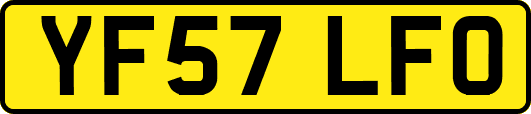 YF57 LFO